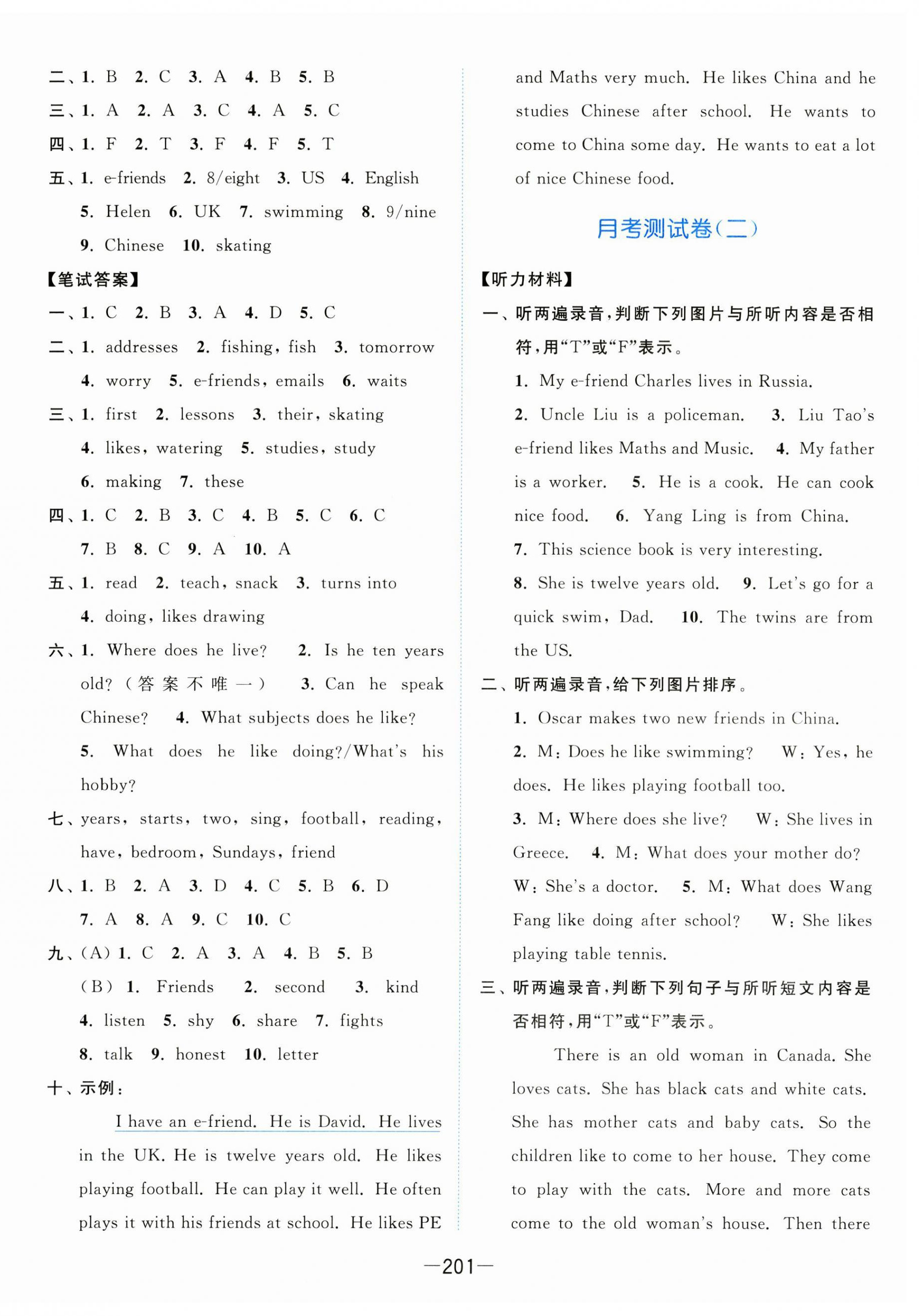 二、1. B 2. C 3. A 4. B 5. B
三、1. A 2. A 3. C 4. A 5. C
四、1. F 2. T 3. F 4. F 5. T
五、1. e-friends 2. 8/eight 3. US 4. English 5. Helen 6. UK 7. swimming 8. 9/nine 9. Chinese 10. skating

【笔试答案】
一、1. C 2. B 3. A 4. D 5. C
二、1. addresses 2. fishing, fish 3. tomorrow 4. worry 5. e-friends, emails 6. waits
三、1. first 2. lessons 3. their, skating 4. likes, watering 5. studies, study 6. making 7. these
四、1. C 2. B 3. C 4. B 5. C 6. C 7. B 8. C 9. A 10. A
五、1. read 2. teach, snack 3. turns into 4. doing, likes drawing
六、1. Where does he live? 2. Is he ten years old?（答案不唯一） 3. Can he speak Chinese? 4. What subjects does he like? 5. What does he like doing?/What's his hobby?
七、years, starts, two, sing, football, reading, have, bedroom, Sundays, friend
八、1. B 2. A 3. D 4. C 5. B 6. D 7. A 8. A 9. C 10. C
九、(A) 1. C 2. A 3. A 4. B 5. B
(B) 1. Friends 2. second 3. kind 4. listen 5. shy 6. share 7. fights 8. talk 9. honest 10. letter
十、示例：
I have an e-friend. He is David. He lives in the UK. He is twelve years old. He likes playing football. He can play it well. He often plays it with his friends at school. He likes PE and Maths very much. He likes China and he studies Chinese after school. He wants to come to China some day. He wants to eat a lot of nice Chinese food.

月考测试卷(二)

【听力材料】
一、听两遍录音，判断下列图片与所听内容是否相符，用“T”或“F”表示。
1. My e-friend Charles lives in Russia. 2. Uncle Liu is a policeman. 3. Liu Tao's e-friend likes Maths and Music. 4. My father is a worker. 5. He is a cook. He can cook nice food. 6. Yang Ling is from China. 7. This science book is very interesting. 8. She is twelve years old. 9. Let's go for a quick swim, Dad. 10. The twins are from the US.
二、听两遍录音，给下列图片排序。
1. Oscar makes two new friends in China. 2. M: Does he like swimming? W: Yes, he does. He likes playing football too. 3. M: Where does she live? W: She lives in Greece. 4. M: What does your mother do? W: She's a doctor. 5. M: What does Wang Fang like doing after school? W: She likes playing table tennis.
三、听两遍录音，判断下列句子与所听短文内容是否相符，用“T”或“F”表示。
There is an old woman in Canada. She loves cats. She has black cats and white cats. She has mother cats and baby cats. So the children like to come to her house. They come to play with the cats. More and more cats come to the old woman's house. Then there

—201—